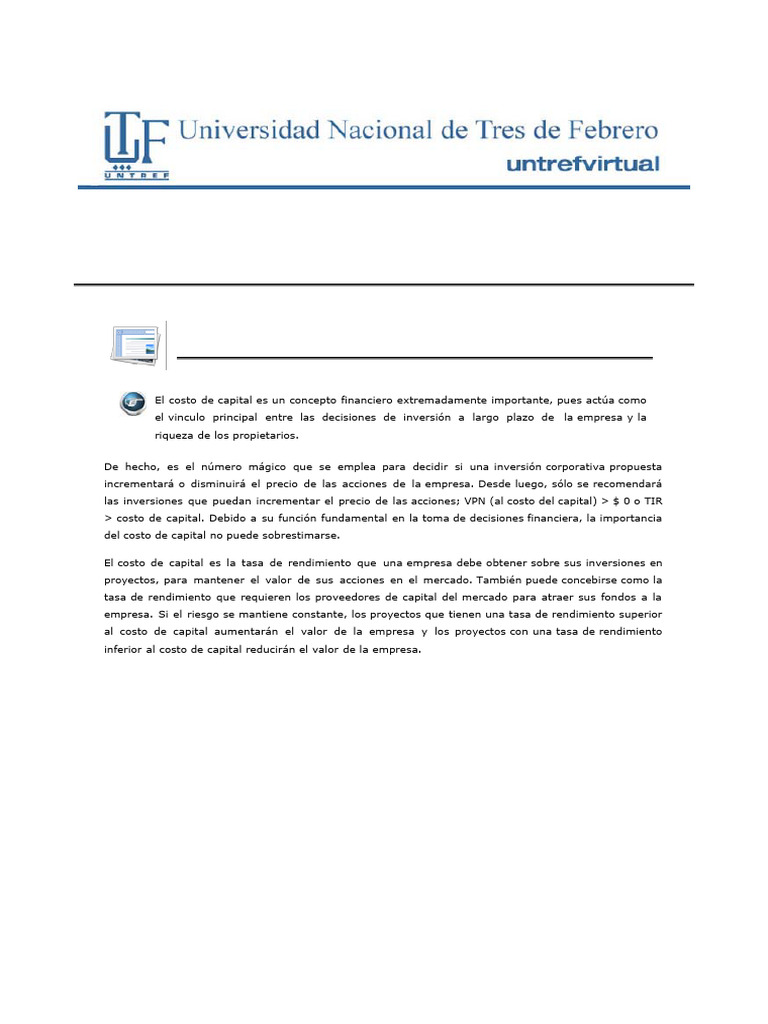 UNTREF

Universidad Nacional de Tres de Febrero

untrefvirtual

El costo de capital es un concepto financiero extremadamente importante, pues actúa como el vinculo principal entre las decisiones de inversión a largo plazo de la empresa y la riqueza de los propietarios.

De hecho, es el número mágico que se emplea para decidir si una inversión corporativa propuesta incrementará o disminuirá el precio de las acciones de la empresa. Desde luego, sólo se recomendará las inversiones que puedan incrementar el precio de las acciones; VPN (al costo del capital) > $ 0 o TIR > costo de capital. Debido a su función fundamental en la toma de decisiones financiera, la importancia del costo de capital no puede sobrestimarse.

El costo de capital es la tasa de rendimiento que una empresa debe obtener sobre sus inversiones en proyectos, para mantener el valor de sus acciones en el mercado. También puede concebirse como la tasa de rendimiento que requieren los proveedores de capital del mercado para atraer sus fondos a la empresa. Si el riesgo se mantiene constante, los proyectos que tienen una tasa de rendimiento superior al costo de capital aumentarán el valor de la empresa y los proyectos con una tasa de rendimiento inferior al costo de capital reducirán el valor de la empresa.